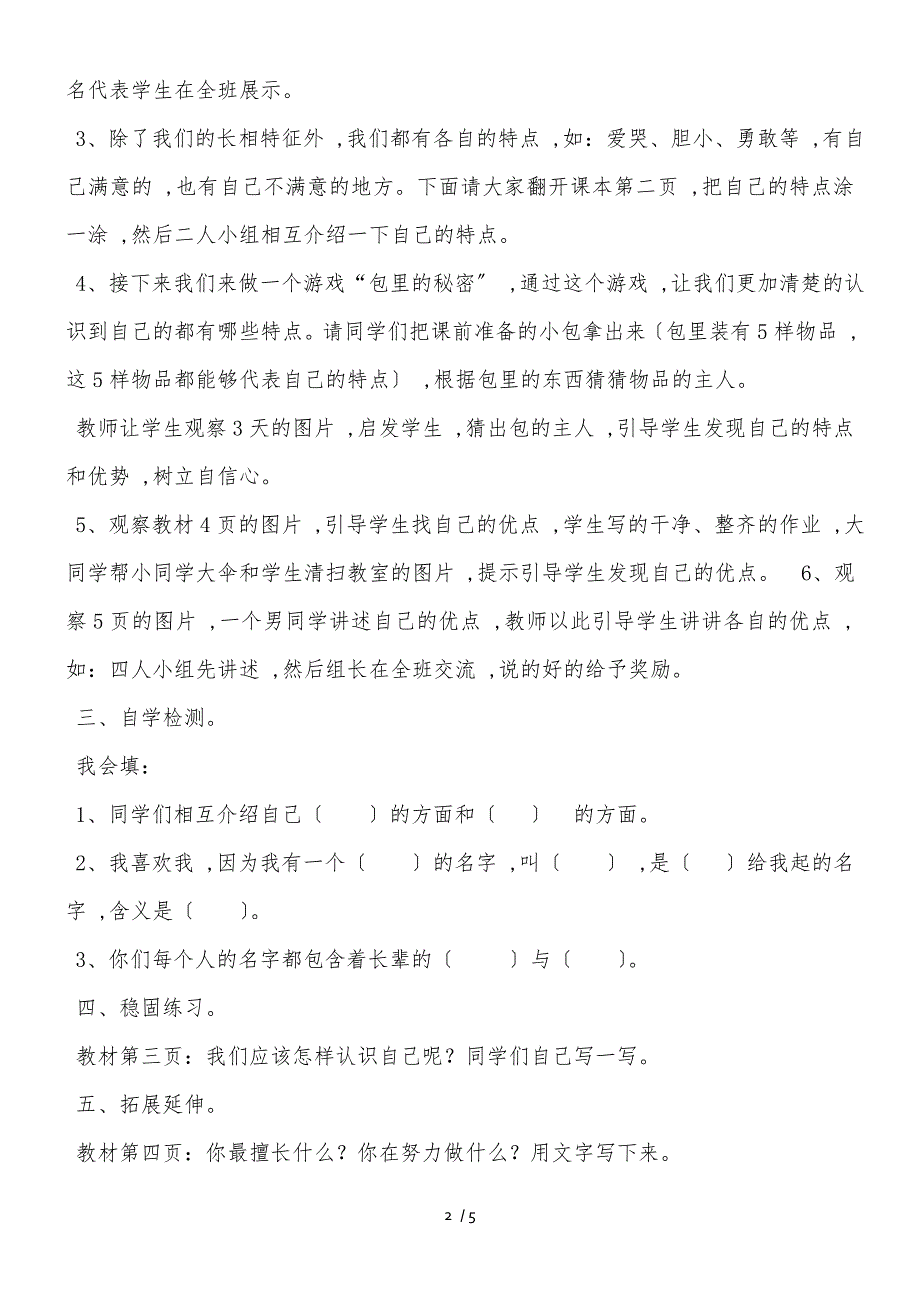 名代表学生在全班展示。

3、除了我们的长相特征外，我们都有各自的特点，如：爱哭、胆小、勇敢等，有自己满意的，也有自己不满意的地方。下面请大家翻开课本第二页，把自己的特点涂一涂，然后二人小组相互介绍一下自己的特点。

4、接下来我们来做一个游戏“包里的秘密”，通过这个游戏，让我们更加清楚的认识到自己的都有哪些特点。请同学们把课前准备的小包拿出来〔包里装有5样物品，这5样物品都能够代表自己的特点〕，根据包里的东西猜猜物品的主人。

教师让学生观察3天的图片，启发学生，猜出包的主人，引导学生发现自己的特点和优势，树立自信心。

5、观察教材4页的图片，引导学生找自己的优点，学生写的干净、整齐的作业，大同学帮小同学大伞和学生清扫教室的图片，提示引导学生发现自己的优点。 6、观察5页的图片，一个男同学讲述自己的优点，教师以此引导学生讲讲各自的优点，如：四人小组先讲述，然后组长在全班交流，说的好的给予奖励。

三、自学检测。

我会填：

1、同学们相互介绍自己〔　　〕的方面和〔　　〕 的方面。

2、我喜欢我，因为我有一个〔　　〕的名字，叫〔　　〕，是〔　　〕给我起的名字，含义是〔　　〕。

3、你们每个人的名字都包含着长辈的〔　　〕与〔　　〕。

四、稳固练习。

教材第三页：我们应该怎样认识自己呢？同学们自己写一写。

五、拓展延伸。

教材第四页：你最擅长什么？你在努力做什么？用文字写下来。

2 / 5